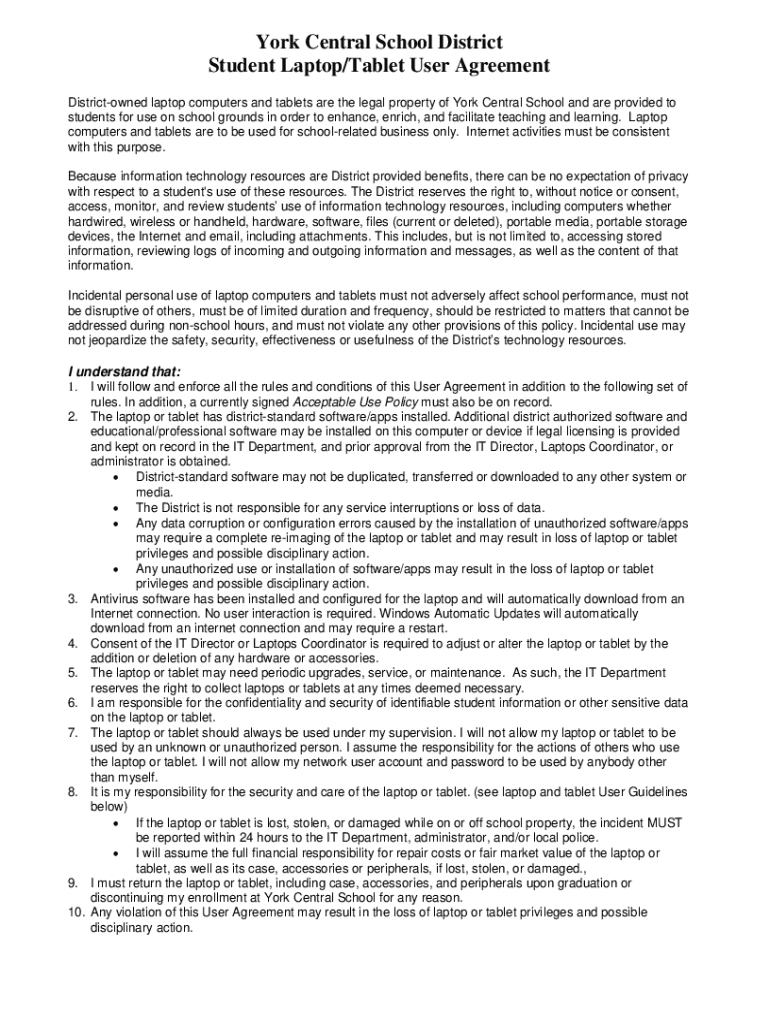 York Central School District
Student Laptop/Tablet User Agreement

District-owned laptop computers and tablets are the legal property of York Central School and are provided to students for use on school grounds in order to enhance, enrich, and facilitate teaching and learning. Laptop computers and tablets are to be used for school-related business only. Internet activities must be consistent with this purpose.

Because information technology resources are District provided benefits, there can be no expectation of privacy with respect to a student's use of these resources. The District reserves the right to, without notice or consent, access, monitor, and review students' use of information technology resources, including computers whether hardwired, wireless or handheld, hardware, software, files (current or deleted), portable media, portable storage devices, the Internet and email, including attachments. This includes, but is not limited to, accessing stored information, reviewing logs of incoming and outgoing information and messages, as well as the content of that information.

Incidental personal use of laptop computers and tablets must not adversely affect school performance, must not be disruptive of others, must be of limited duration and frequency, should be restricted to matters that cannot be addressed during non-school hours, and must not violate any other provisions of this policy. Incidental use may not jeopardize the safety, security, effectiveness or usefulness of the District's technology resources.

I understand that:
1. I will follow and enforce all the rules and conditions of this User Agreement in addition to the following set of rules. In addition, a currently signed Acceptable Use Policy must also be on record.
2. The laptop or tablet has district-standard software/apps installed. Additional district authorized software and educational/professional software may be installed on this computer or device if legal licensing is provided and kept on record in the IT Department, and prior approval from the IT Director, Laptops Coordinator, or administrator is obtained.
• District-standard software may not be duplicated, transferred or downloaded to any other system or media.
• The District is not responsible for any service interruptions or loss of data.
• Any data corruption or configuration errors caused by the installation of unauthorized software/apps may require a complete re-imaging of the laptop or tablet and may result in loss of laptop or tablet privileges and possible disciplinary action.
• Any unauthorized use or installation of software/apps may result in the loss of laptop or tablet privileges and possible disciplinary action.
3. Antivirus software has been installed and configured for the laptop and will automatically download from an Internet connection. No user interaction is required. Windows Automatic Updates will automatically download from an internet connection and may require a restart.
4. Consent of the IT Director or Laptops Coordinator is required to adjust or alter the laptop or tablet by the addition or deletion of any hardware or accessories.
5. The laptop or tablet may need periodic upgrades, service, or maintenance. As such, the IT Department reserves the right to collect laptops or tablets at any times deemed necessary.
6. I am responsible for the confidentiality and security of identifiable student information or other sensitive data on the laptop or tablet.
7. The laptop or tablet should always be used under my supervision. I will not allow my laptop or tablet to be used by an unknown or unauthorized person. I assume the responsibility for the actions of others who use the laptop or tablet. I will not allow my network user account and password to be used by anybody other than myself.
8. It is my responsibility for the security and care of the laptop or tablet. (see laptop and tablet User Guidelines below)
• If the laptop or tablet is lost, stolen, or damaged while on or off school property, the incident MUST be reported within 24 hours to the IT Department, administrator, and/or local police.
• I will assume the full financial responsibility for repair costs or fair market value of the laptop or tablet, as well as its case, accessories or peripherals, if lost, stolen, or damaged.,
9. I must return the laptop or tablet, including case, accessories, and peripherals upon graduation or discontinuing my enrollment at York Central School for any reason.
10. Any violation of this User Agreement may result in the loss of laptop or tablet privileges and possible disciplinary action.